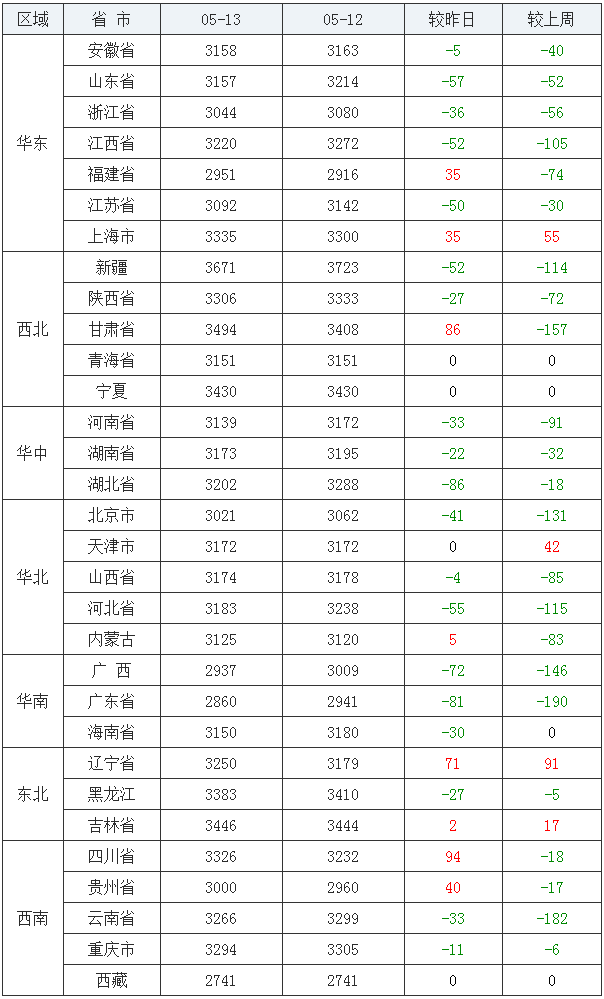 | 区域 | 省 市 | 05-13 | 05-12 | 较昨日 | 较上周 |
|---|---|---|---|---|---|
| 华东 | 安徽省 | 3158 | 3163 | -5 | -40 |
| | 山东省 | 3157 | 3214 | -57 | -52 |
| | 浙江省 | 3044 | 3080 | -36 | -56 |
| | 江西省 | 3220 | 3272 | -52 | -105 |
| | 福建省 | 2951 | 2916 | 35 | -74 |
| | 江苏省 | 3092 | 3142 | -50 | -30 |
| | 上海市 | 3335 | 3300 | 35 | 55 |
| 西北 | 新疆 | 3671 | 3723 | -52 | -114 |
| | 陕西省 | 3306 | 3333 | -27 | -72 |
| | 甘肃省 | 3494 | 3408 | 86 | -157 |
| | 青海省 | 3151 | 3151 | 0 | 0 |
| | 宁夏 | 3430 | 3430 | 0 | 0 |
| 华中 | 河南省 | 3139 | 3172 | -33 | -91 |
| | 湖南省 | 3173 | 3195 | -22 | -32 |
| | 湖北省 | 3202 | 3288 | -86 | -18 |
| 华北 | 北京市 | 3021 | 3062 | -41 | -131 |
| | 天津市 | 3172 | 3172 | 0 | 42 |
| | 山西省 | 3174 | 3178 | -4 | -85 |
| | 河北省 | 3183 | 3238 | -55 | -115 |
| | 内蒙古 | 3125 | 3120 | 5 | -83 |
| 华南 | 广 西 | 2937 | 3009 | -72 | -146 |
| | 广东省 | 2860 | 2941 | -81 | -190 |
| | 海南省 | 3150 | 3180 | -30 | 0 |
| 东北 | 辽宁省 | 3250 | 3179 | 71 | 91 |
| | 黑龙江 | 3383 | 3410 | -27 | -5 |
| | 吉林省 | 3446 | 3444 | 2 | 17 |
| 西南 | 四川省 | 3326 | 3232 | 94 | -18 |
| | 贵州省 | 3000 | 2960 | 40 | -17 |
| | 云南省 | 3266 | 3299 | -33 | -182 |
| | 重庆市 | 3294 | 3305 | -11 | -6 |
| | 西藏 | 2741 | 2741 | 0 | 0 |